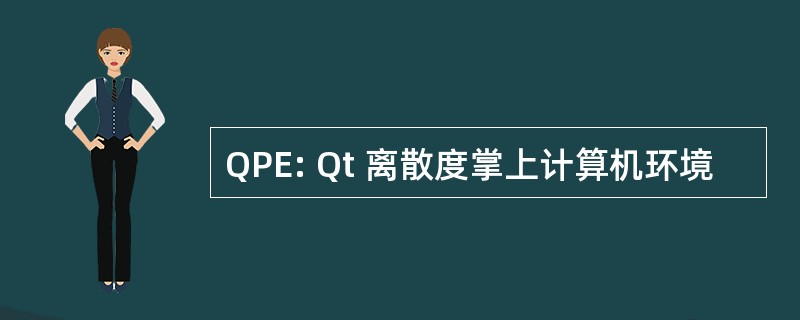 QPE: Qt 离散度掌上计算机环境